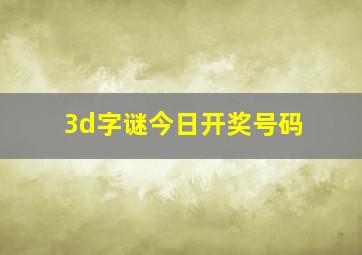 3d字谜今日开奖号码